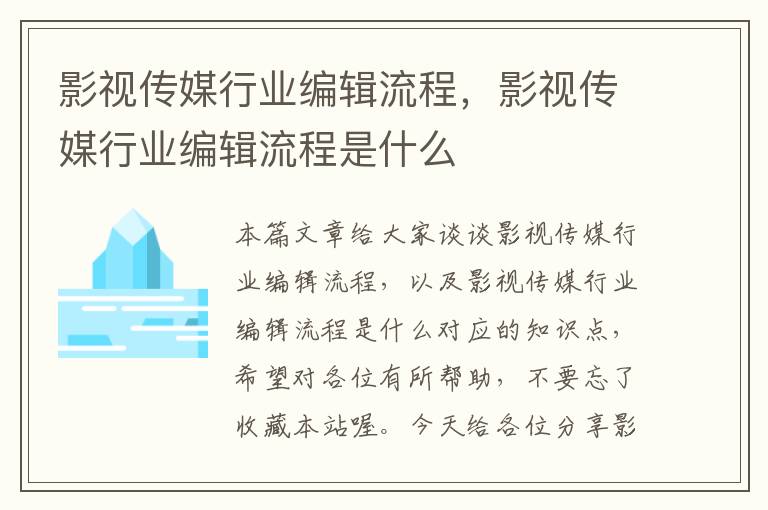 影视传媒行业编辑流程，影视传媒行业编辑流程是什么

本篇文章给大家谈谈影视传媒行业编辑流程，以及影视传媒行业编辑流程是什么对应的知识点，希望对各位有所帮助，不要忘了收藏本站喔。今天给各位分享影